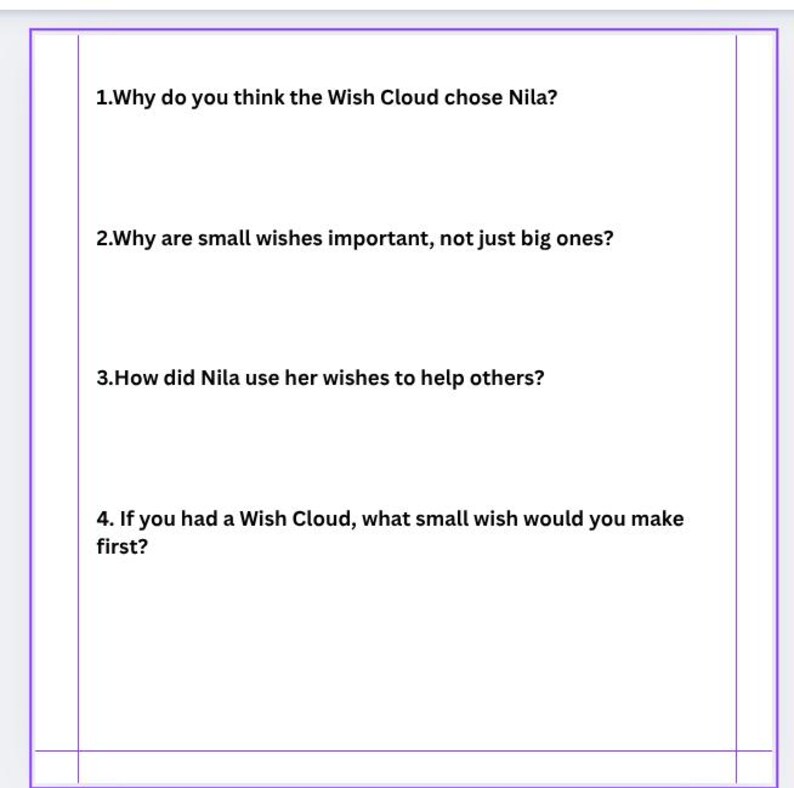 1.Why do you think the Wish Cloud chose Nila?

2.Why are small wishes important, not just big ones?

3.How did Nila use her wishes to help others?

4. If you had a Wish Cloud, what small wish would you make first?